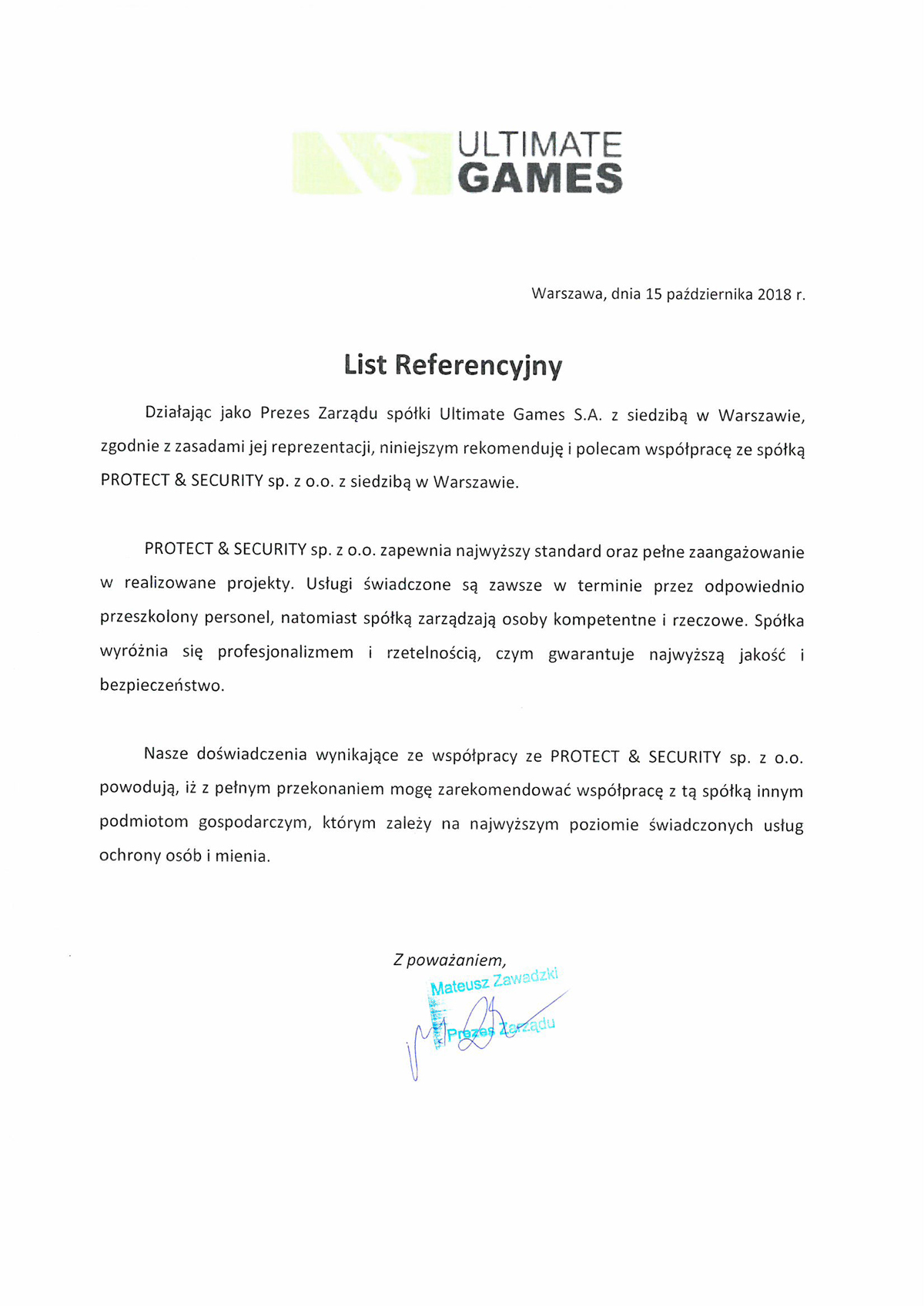 ULTIMATE GAMES

Warszawa, dnia 15 października 2018 r.

List Referencyjny

Działając jako Prezes Zarządu spółki Ultimate Games S.A. z siedzibą w Warszawie, zgodnie z zasadami jej reprezentacji, niniejszym rekomenduję i polecam współpracę ze spółką PROTECT & SECURITY sp. z o.o. z siedzibą w Warszawie.

PROTECT & SECURITY sp. z o.o. zapewnia najwyższy standard oraz pełne zaangażowanie w realizowane projekty. Usługi świadczone są zawsze w terminie przez odpowiednio przeszkolony personel, natomiast spółką zarządzają osoby kompetentne i rzeczowe. Spółka wyróżnia się profesjonalizmem i rzetelnością, czym gwarantuje najwyższą jakość i bezpieczeństwo.

Nasze doświadczenia wynikające ze współpracy ze PROTECT & SECURITY sp. z o.o. powodują, iż z pełnym przekonaniem mogę zarekomendować współpracę z tą spółką innym podmiotom gospodarczym, którym zależy na najwyższym poziomie świadczonych usług ochrony osób i mienia.

Z poważaniem,

Mateusz Zawadzki
Prezes Zarządu